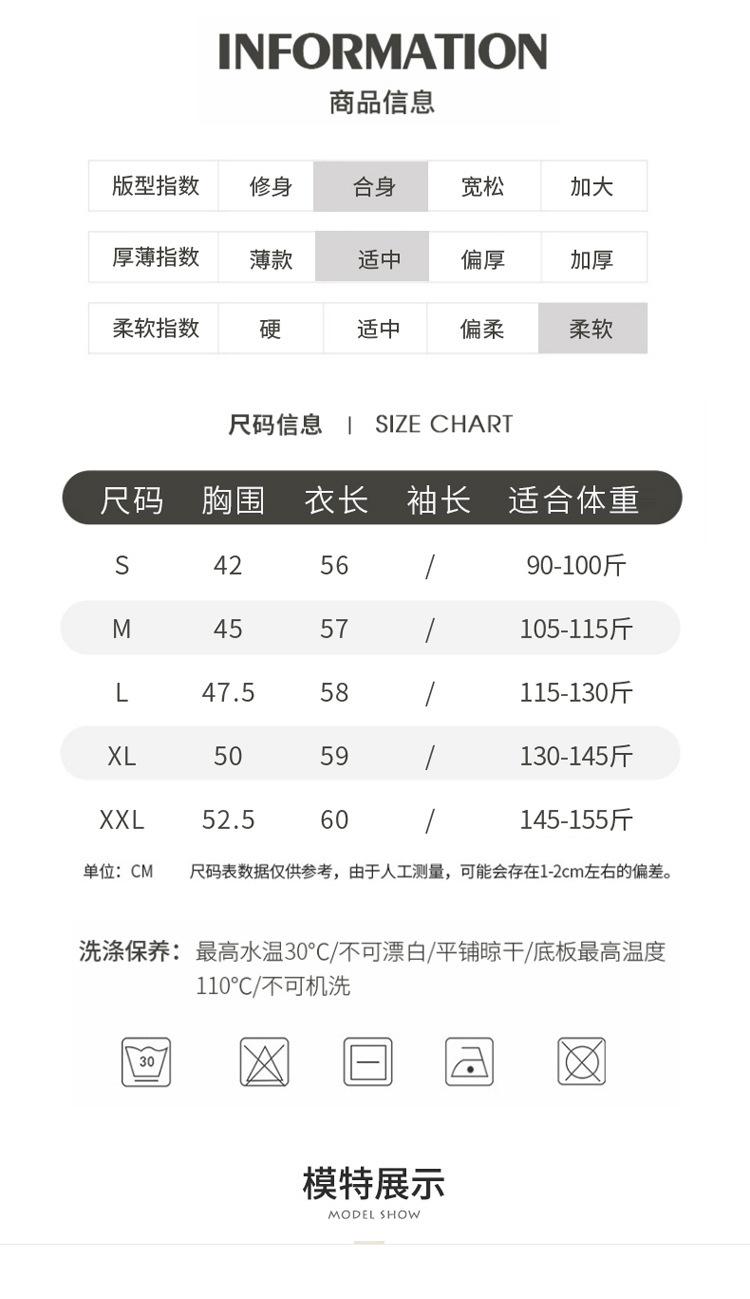 INFORMATION
商品信息

| 版型指数 | 修身 | 合身 | 宽松 | 加大 |
|---|---|---|---|---|
| 厚薄指数 | 薄款 | 适中 | 偏厚 | 加厚 |
| 柔软指数 | 硬 | 适中 | 偏柔 | 柔软 |

尺码信息 | SIZE CHART

| 尺码 | 胸围 | 衣长 | 袖长 | 适合体重 |
|---|---|---|---|---|
| S | 42 | 56 | / | 90-100斤 |
| M | 45 | 57 | / | 105-115斤 |
| L | 47.5 | 58 | / | 115-130斤 |
| XL | 50 | 59 | / | 130-145斤 |
| XXL | 52.5 | 60 | / | 145-155斤 |

单位：CM 尺码表数据仅供参考，由于人工测量，可能会存在1-2cm左右的偏差。

洗涤保养：最高水温30°C/不可漂白/平铺晾干/底板最高温度110°C/不可机洗

30

模特展示
MODEL SHOW